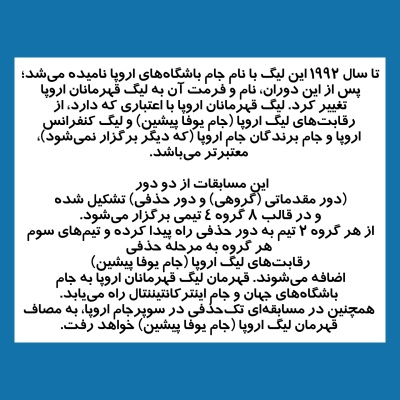 تا سال ۱۹۹۲ این لیگ با نام جام باشگاه‌های اروپا نامیده می‌شد؛ پس از این دوران، نام و فرمت آن به لیگ قهرمانان اروپا تغییر کرد. لیگ قهرمانان اروپا با اعتباری که دارد، از رقابت‌های لیگ اروپا (جام یوفا پیشین) و لیگ کنفرانس اروپا و جام برندگان جام اروپا (که دیگر برگزار نمی‌شود)، معتبرتر می‌باشد.

این مسابقات از دو دور
(دور مقدماتی (گروهی) و دور حذفی) تشکیل شده
و در قالب ۸ گروه ٤ تیمی برگزار می‌شود.
از هر گروه ۲ تیم به دور حذفی راه پیدا کرده و تیم‌های سوم هر گروه به مرحله حذفی
رقابت‌های لیگ اروپا (جام یوفا پیشین)
اضافه می‌شوند. قهرمان لیگ قهرمانان اروپا به جام باشگاه‌های جهان و جام اینترکانتیننتال راه می‌یابد.
همچنین در مسابقه‌ای تک‌حذفی در سوپرجام اروپا، به مصاف قهرمان لیگ اروپا (جام یوفا پیشین) خواهد رفت.